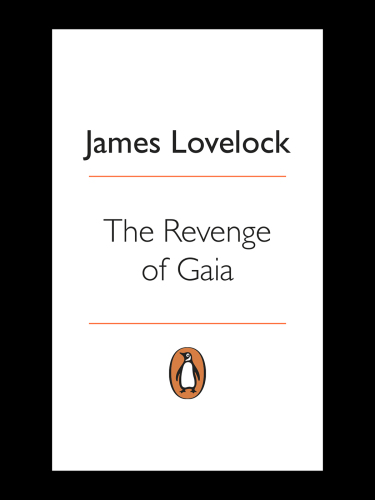 James Lovelock

The Revenge of Gaia